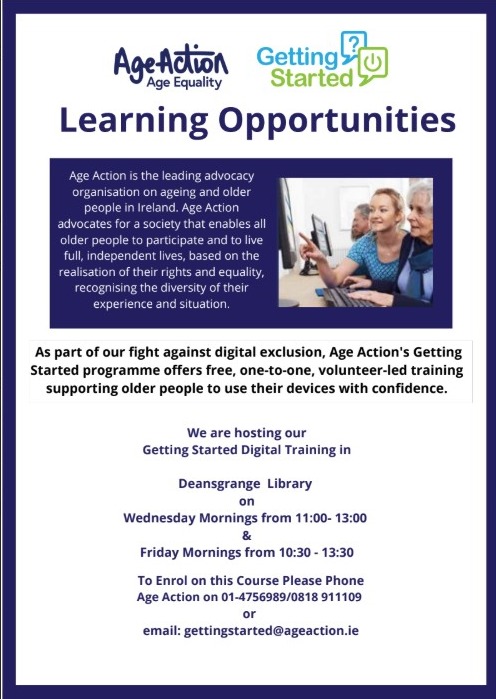 AgeAction
Age Equality

Getting Started

Learning Opportunities

Age Action is the leading advocacy organisation on ageing and older people in Ireland. Age Action advocates for a society that enables all older people to participate and to live full, independent lives, based on the realisation of their rights and equality, recognising the diversity of their experience and situation.

As part of our fight against digital exclusion, Age Action's Getting Started programme offers free, one-to-one, volunteer-led training supporting older people to use their devices with confidence.

We are hosting our
Getting Started Digital Training in

Deansgrange Library
on
Wednesday Mornings from 11:00- 13:00
&
Friday Mornings from 10:30 - 13:30

To Enrol on this Course Please Phone
Age Action on 01-4756989/0818 911109
or
email: gettingstarted@ageaction.ie